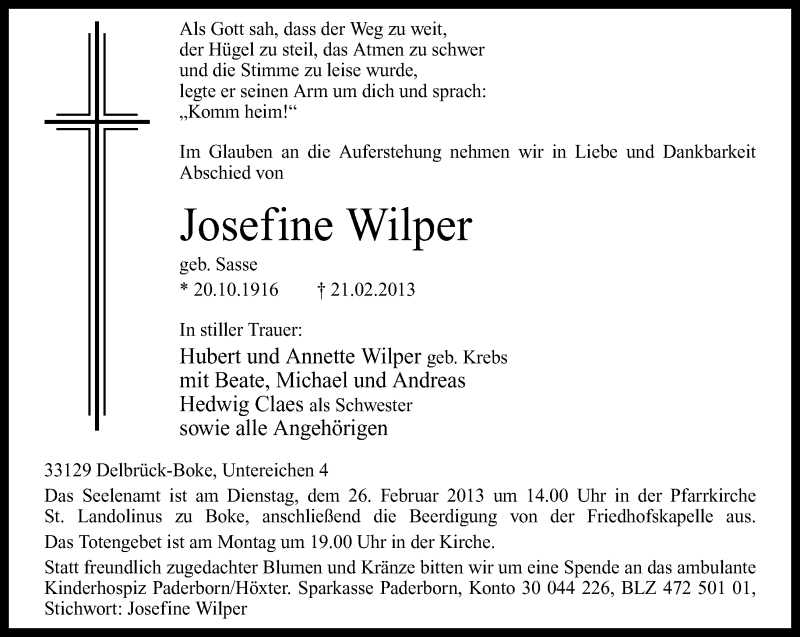 Als Gott sah, dass der Weg zu weit, der Hügel zu steil, das Atmen zu schwer und die Stimme zu leise wurde, legte er seinen Arm um dich und sprach: „Komm heim!“

Im Glauben an die Auferstehung nehmen wir in Liebe und Dankbarkeit Abschied von

Josefine Wilper

geb. Sasse

* 20.10.1916 † 21.02.2013

In stiller Trauer:

Hubert und Annette Wilper geb. Krebs
mit Beate, Michael und Andreas
Hedwig Claes als Schwester
sowie alle Angehörigen

33129 Delbrück-Boke, Untereichen 4

Das Seelenamt ist am Dienstag, dem 26. Februar 2013 um 14.00 Uhr in der Pfarrkirche St. Landolinus zu Boke, anschließend die Beerdigung von der Friedhofskapelle aus.

Das Totengebet ist am Montag um 19.00 Uhr in der Kirche.

Statt freundlich zugedachter Blumen und Kränze bitten wir um eine Spende an das ambulante Kinderhospiz Paderborn/Höxter. Sparkasse Paderborn, Konto 30 044 226, BLZ 472 501 01, Stichwort: Josefine Wilper